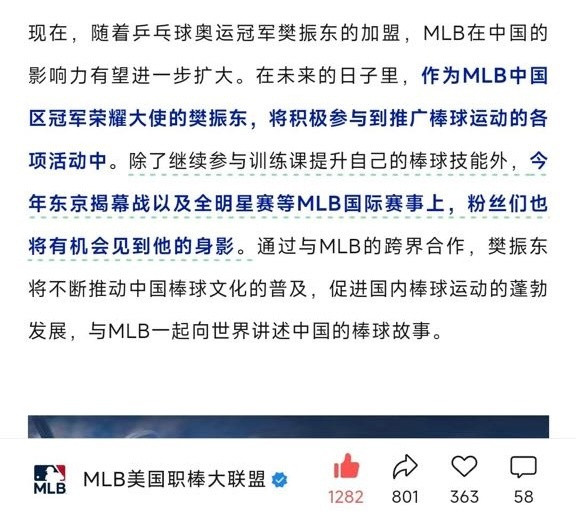 现在，随着乒乓球奥运冠军樊振东的加盟，MLB在中国的影响力有望进一步扩大。在未来的日子里，作为MLB中国区冠军荣耀大使的樊振东，将积极参与到推广棒球运动的各项活动中。除了继续参与训练课提升自己的棒球技能外，今年东京揭幕战以及全明星赛等MLB国际赛事上，粉丝们也将有机会见到他的身影。通过与MLB的跨界合作，樊振东将不断推动中国棒球文化的普及，促进国内棒球运动的蓬勃发展，与MLB一起向世界讲述中国的棒球故事。

MLB

MLB美国职棒大联盟

1282

801

363

58